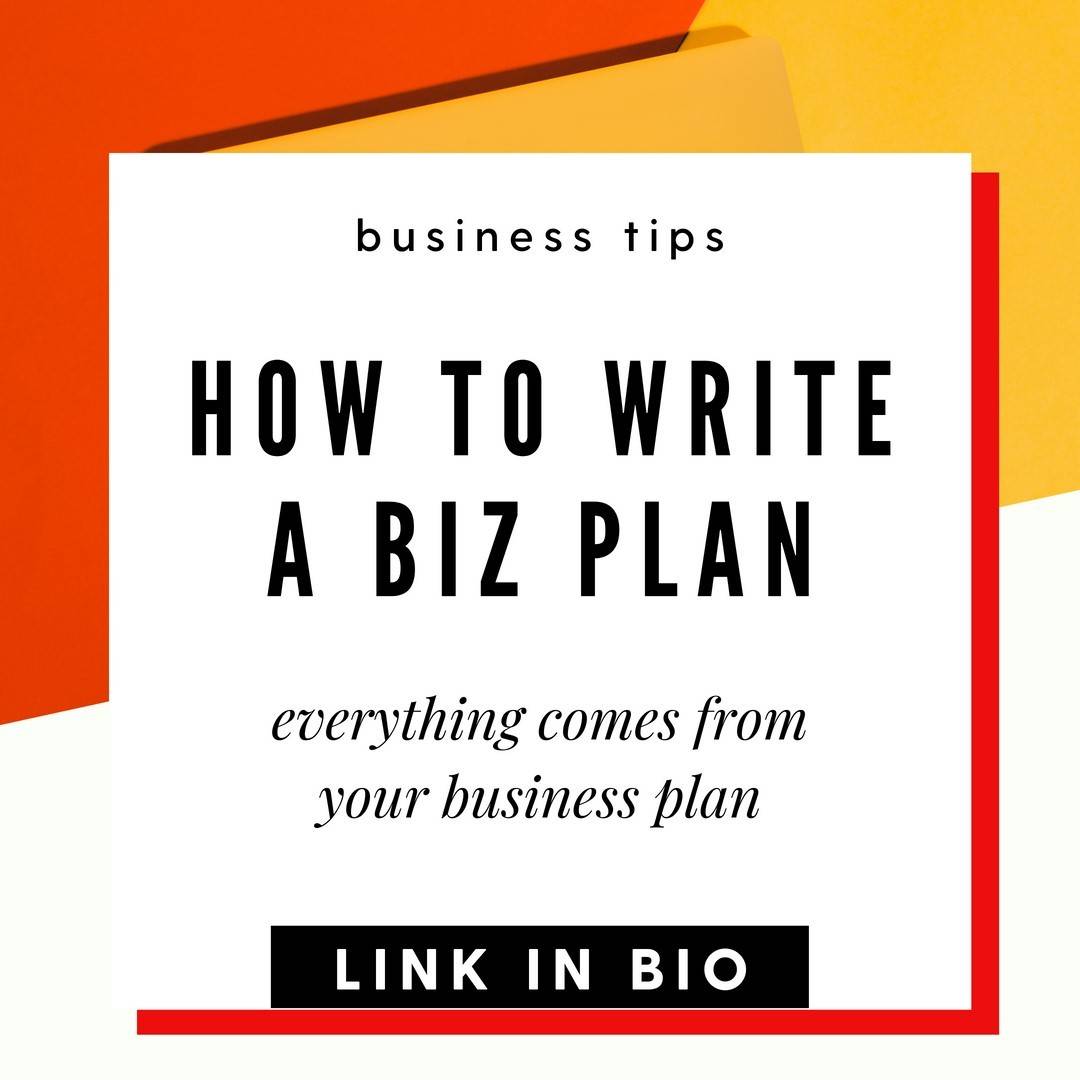 business tips

HOW TO WRITE A BIZ PLAN

everything comes from your business plan

LINK IN BIO